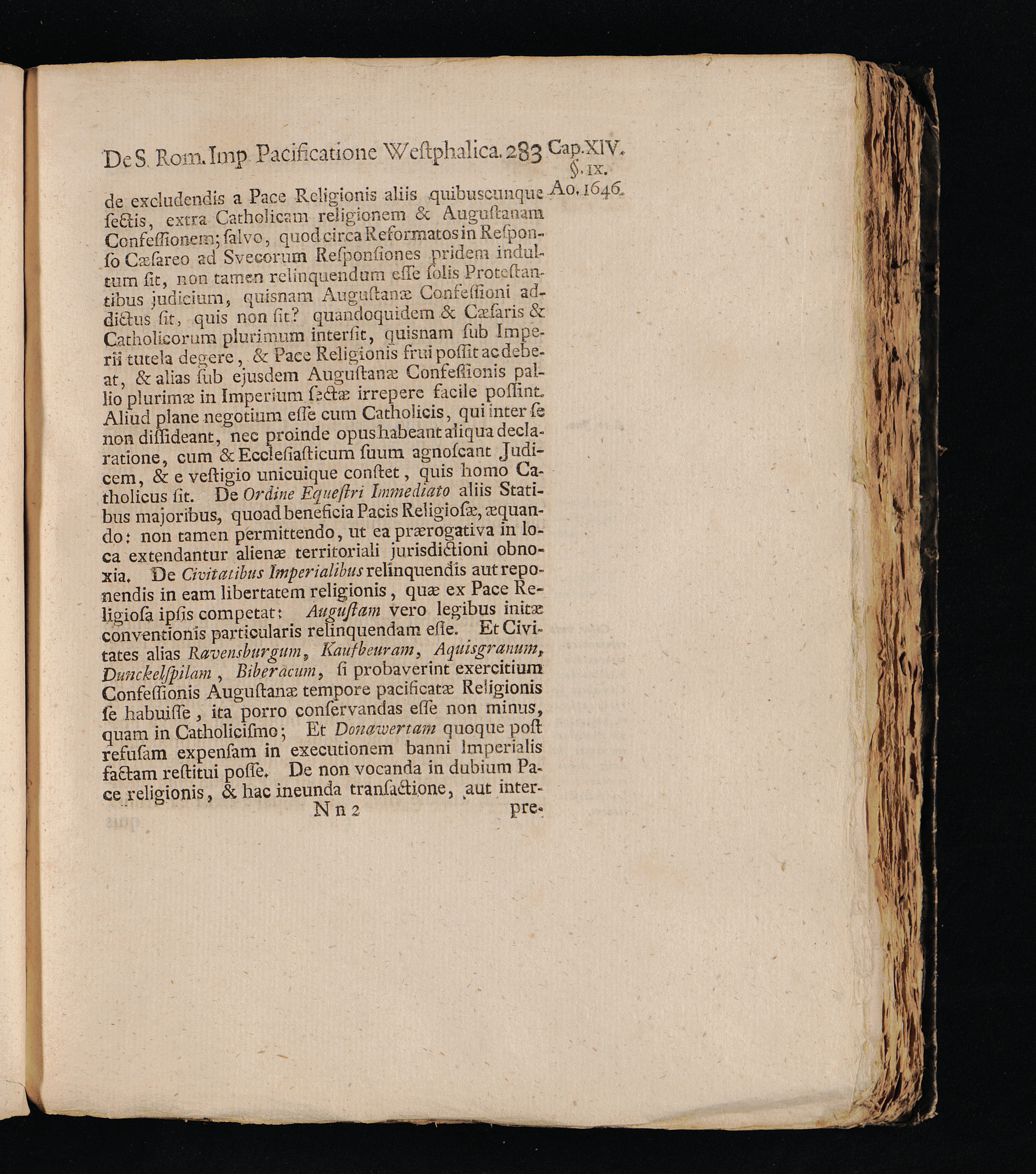 De S. Rom. Imp. Pacificatione Weſtphalica. 283 Cap. XIV. §. IX. Ao. 1646.

de excludendis a Pace Religionis aliis quibuscunque ſectis, extra Catholicam religionem & Auguſtanam Confeſſionem; ſalvo, quod circa Reformatos in Reſponſo Cæſareo ad Svecorum Reſponſiones pridem indultum ſit, non tamen relinquendum eſſe ſolis Proteſtantibus judicium, quisnam Auguſtanæ Confeſſioni addictus ſit, quis non ſit? quandoquidem & Cæſaris & Catholicorum plurimum interſit, quisnam ſub Imperii tutela degere, & Pace Religionis frui poſſit ac debeat, & alias ſub ejusdem Auguſtanæ Confeſſionis pallio plurimæ in Imperium ſectæ irrepere facile poſſint. Aliud plane negotium eſſe cum Catholicis, qui inter ſe non diſſideant, nec proinde opus habeant aliqua declaratione, cum & Eccleſiaſticum ſuum agnoſcant Judicem, & e veſtigio unicuique conſtet, quis homo Catholicus ſit. De Ordine Equeſtri Immediato aliis Statibus majoribus, quoad beneficia Pacis Religioſæ, æquando: non tamen permittendo, ut ea prærogativa in loca extendantur alienæ territoriali jurisdictioni obnoxia. De Civitatibus Imperialibus relinquendis aut reponendis in eam libertatem religionis, quæ ex Pace Religioſa ipſis competat: Auguſtam vero legibus initæ conventionis particularis relinquendam eſſe. Et Civitates alias Ravensburgum, Kaufbeuram, Aquisgranum, Dunckelſpilam, Biberacum, ſi probaverint exercitium Confeſſionis Auguſtanæ tempore pacificatæ Religionis ſe habuiſſe, ita porro conſervandas eſſe non minus, quam in Catholiciſmo; Et Donawertam quoque poſt refuſam expenſam in executionem banni Imperialis factam reſtitui poſſe. De non vocanda in dubium Pace religionis, & hac ineunda tranſactione, aut inter-

N n 2 pre-